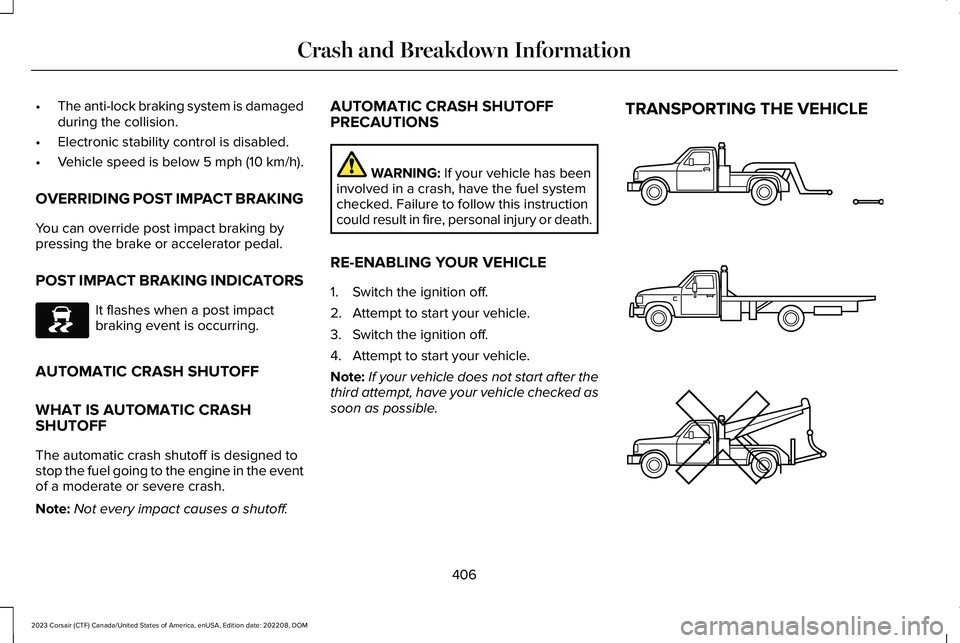 Crash and Breakdown Information

• The anti-lock braking system is damaged during the collision.
• Electronic stability control is disabled.
• Vehicle speed is below 5 mph (10 km/h).

OVERRIDING POST IMPACT BRAKING

You can override post impact braking by pressing the brake or accelerator pedal.

POST IMPACT BRAKING INDICATORS

It flashes when a post impact braking event is occurring.

AUTOMATIC CRASH SHUTOFF

WHAT IS AUTOMATIC CRASH SHUTOFF

The automatic crash shutoff is designed to stop the fuel going to the engine in the event of a moderate or severe crash.

Note: Not every impact causes a shutoff.

AUTOMATIC CRASH SHUTOFF PRECAUTIONS

WARNING: If your vehicle has been involved in a crash, have the fuel system checked. Failure to follow this instruction could result in fire, personal injury or death.

RE-ENABLING YOUR VEHICLE

1. Switch the ignition off.
2. Attempt to start your vehicle.
3. Switch the ignition off.
4. Attempt to start your vehicle.

Note: If your vehicle does not start after the third attempt, have your vehicle checked as soon as possible.

TRANSPORTING THE VEHICLE

406

2023 Corsair (CTF) Canada/United States of America, enUSA, Edition date: 202208, DOM

carmanualsonline.info